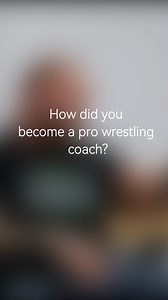 How did you become a pro wrestling coach?